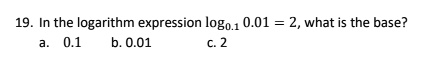 19. In the logarithm expression $\log_{0.1} 0.01 = 2$, what is the base?

a. 0.1  b. 0.01  c. 2